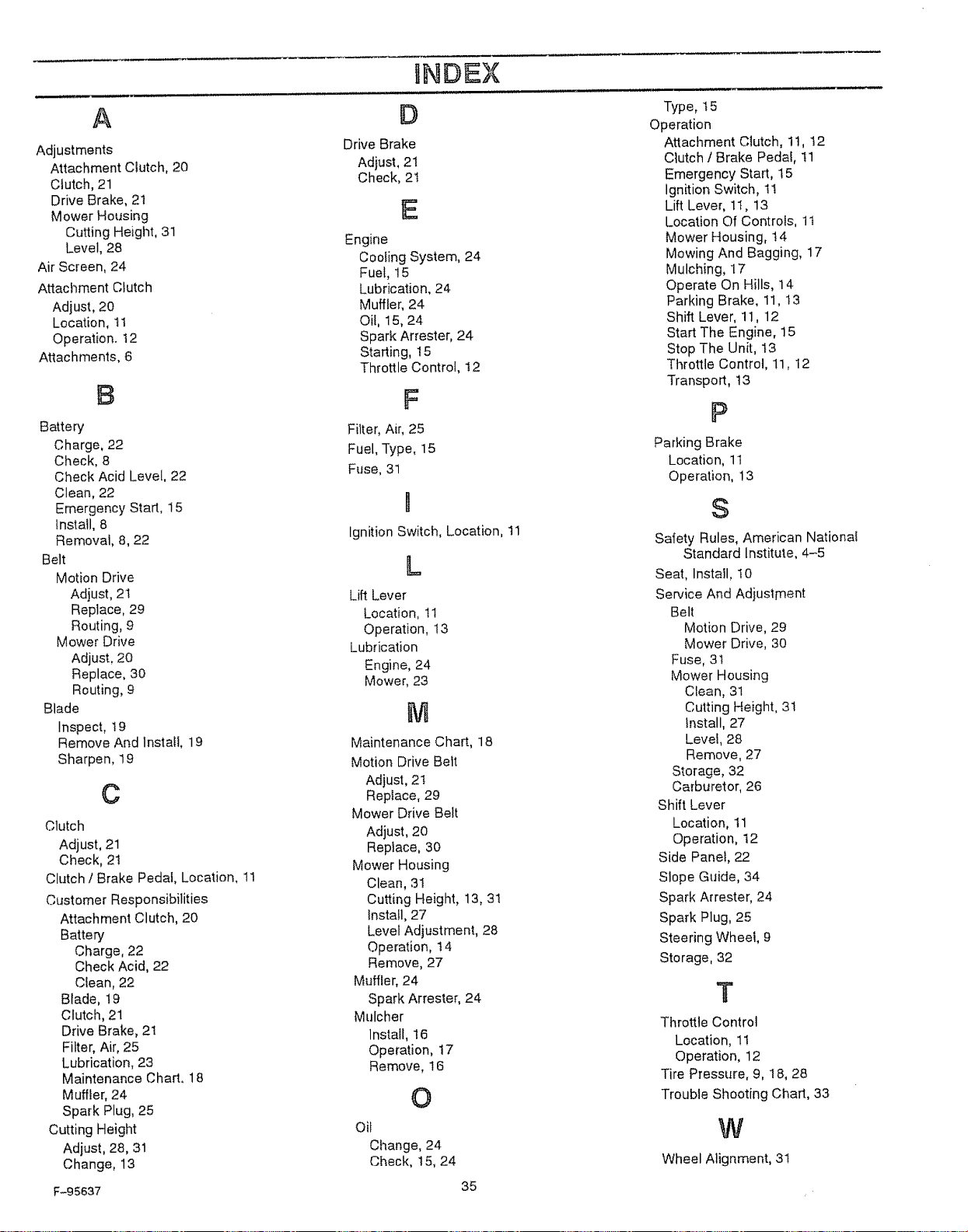 INDEX

A

Adjustments
Attachment Clutch, 20
Clutch, 21
Drive Brake, 21
Mower Housing
Cutting Height, 31
Level, 28
Air Screen, 24
Attachment Clutch
Adjust, 20
Location, 11
Operation. 12
Attachments, 6

B

Battery
Charge, 22
Check, 8
Check Acid Level, 22
Clean, 22
Emergency Start, 15
Install, 8
Removal, 8, 22
Belt
Motion Drive
Adjust, 21
Replace, 29
Routing, 9
Mower Drive
Adjust, 20
Replace, 30
Routing, 9
Blade
Inspect, 19
Remove And Install, 19
Sharpen, 19

C

Clutch
Adjust, 21
Check, 21
Clutch / Brake Pedal, Location, 11
Customer Responsibilities
Attachment Clutch, 20
Battery
Charge, 22
Check Acid, 22
Clean, 22
Blade, 19
Clutch, 21
Drive Brake, 21
Filter, Air, 25
Lubrication, 23
Maintenance Chart. 18
Muffler, 24
Spark Plug, 25
Cutting Height
Adjust, 28, 31
Change, 13

D

Drive Brake
Adjust, 21
Check, 21

E

Engine
Cooling System, 24
Fuel, 15
Lubrication, 24
Muffler, 24
Oil, 15, 24
Spark Arrester, 24
Starting, 15
Throttle Control, 12

F

Filter, Air, 25
Fuel, Type, 15
Fuse, 31

I

Ignition Switch, Location, 11

L

Lift Lever
Location, 11
Operation, 13
Lubrication
Engine, 24
Mower, 23

M

Maintenance Chart, 18
Motion Drive Belt
Adjust, 21
Replace, 29
Mower Drive Belt
Adjust, 20
Replace, 30
Mower Housing
Clean, 31
Cutting Height, 13, 31
Install, 27
Level Adjustment, 28
Operation, 14
Remove, 27
Muffler, 24
Spark Arrester, 24
Mulcher
Install, 16
Operation, 17
Remove, 16

O

Oil
Change, 24
Check, 15, 24

Type, 15
Operation
Attachment Clutch, 11, 12
Clutch / Brake Pedal, 11
Emergency Start, 15
Ignition Switch, 11
Lift Lever, 11, 13
Location Of Controls, 11
Mower Housing, 14
Mowing And Bagging, 17
Mulching, 17
Operate On Hills, 14
Parking Brake, 11, 13
Shift Lever, 11, 12
Start The Engine, 15
Stop The Unit, 13
Throttle Control, 11, 12
Transport, 13

P

Parking Brake
Location, 11
Operation, 13

S

Safety Rules, American National Standard Institute, 4-5
Seat, Install, 10
Service And Adjustment
Belt
Motion Drive, 29
Mower Drive, 30
Fuse, 31
Mower Housing
Clean, 31
Cutting Height, 31
Install, 27
Level, 28
Remove, 27
Storage, 32
Carburetor, 26
Shift Lever
Location, 11
Operation, 12
Side Panel, 22
Slope Guide, 34
Spark Arrester, 24
Spark Plug, 25
Steering Wheel, 9
Storage, 32

T

Throttle Control
Location, 11
Operation, 12
Tire Pressure, 9, 18, 28
Trouble Shooting Chart, 33

W

Wheel Alignment, 31

F-95637

35